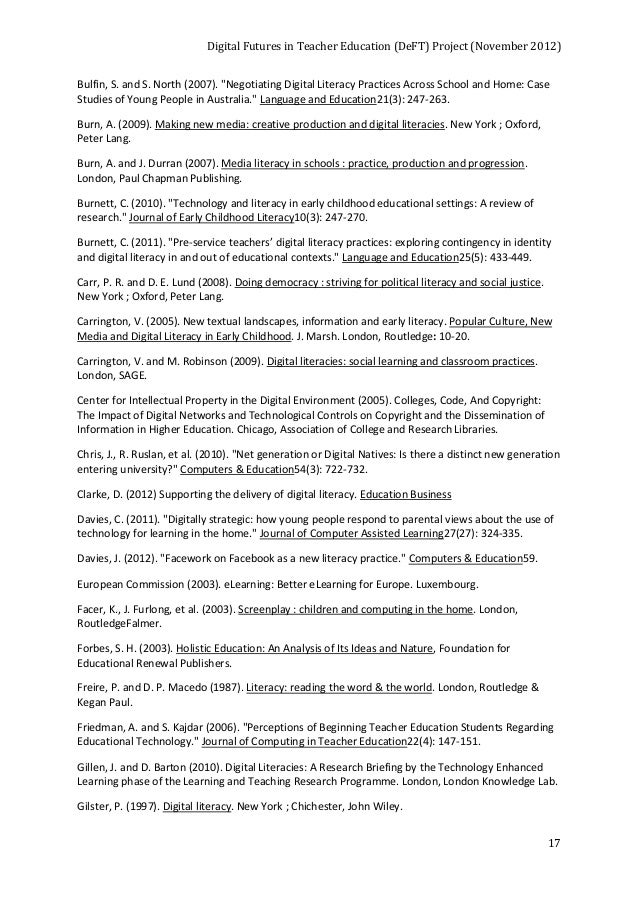 Digital Futures in Teacher Education (DeFT) Project (November 2012)

Bulfin, S. and S. North (2007). "Negotiating Digital Literacy Practices Across School and Home: Case Studies of Young People in Australia." Language and Education21(3): 247-263.

Burn, A. (2009). Making new media: creative production and digital literacies. New York ; Oxford, Peter Lang.

Burn, A. and J. Durran (2007). Media literacy in schools : practice, production and progression. London, Paul Chapman Publishing.

Burnett, C. (2010). "Technology and literacy in early childhood educational settings: A review of research." Journal of Early Childhood Literacy10(3): 247-270.

Burnett, C. (2011). "Pre-service teachers' digital literacy practices: exploring contingency in identity and digital literacy in and out of educational contexts." Language and Education25(5): 433-449.

Carr, P. R. and D. E. Lund (2008). Doing democracy : striving for political literacy and social justice. New York ; Oxford, Peter Lang.

Carrington, V. (2005). New textual landscapes, information and early literacy. Popular Culture, New Media and Digital Literacy in Early Childhood. J. Marsh. London, Routledge: 10-20.

Carrington, V. and M. Robinson (2009). Digital literacies: social learning and classroom practices. London, SAGE.

Center for Intellectual Property in the Digital Environment (2005). Colleges, Code, And Copyright: The Impact of Digital Networks and Technological Controls on Copyright and the Dissemination of Information in Higher Education. Chicago, Association of College and Research Libraries.

Chris, J., R. Ruslan, et al. (2010). "Net generation or Digital Natives: Is there a distinct new generation entering university?" Computers & Education54(3): 722-732.

Clarke, D. (2012) Supporting the delivery of digital literacy. Education Business

Davies, C. (2011). "Digitally strategic: how young people respond to parental views about the use of technology for learning in the home." Journal of Computer Assisted Learning27(27): 324-335.

Davies, J. (2012). "Facework on Facebook as a new literacy practice." Computers & Education59.

European Commission (2003). eLearning: Better eLearning for Europe. Luxembourg.

Facer, K., J. Furlong, et al. (2003). Screenplay : children and computing in the home. London, RoutledgeFalmer.

Forbes, S. H. (2003). Holistic Education: An Analysis of Its Ideas and Nature, Foundation for Educational Renewal Publishers.

Freire, P. and D. P. Macedo (1987). Literacy: reading the word & the world. London, Routledge & Kegan Paul.

Friedman, A. and S. Kajdar (2006). "Perceptions of Beginning Teacher Education Students Regarding Educational Technology." Journal of Computing in Teacher Education22(4): 147-151.

Gillen, J. and D. Barton (2010). Digital Literacies: A Research Briefing by the Technology Enhanced Learning phase of the Learning and Teaching Research Programme. London, London Knowledge Lab.

Gilster, P. (1997). Digital literacy. New York ; Chichester, John Wiley.

17